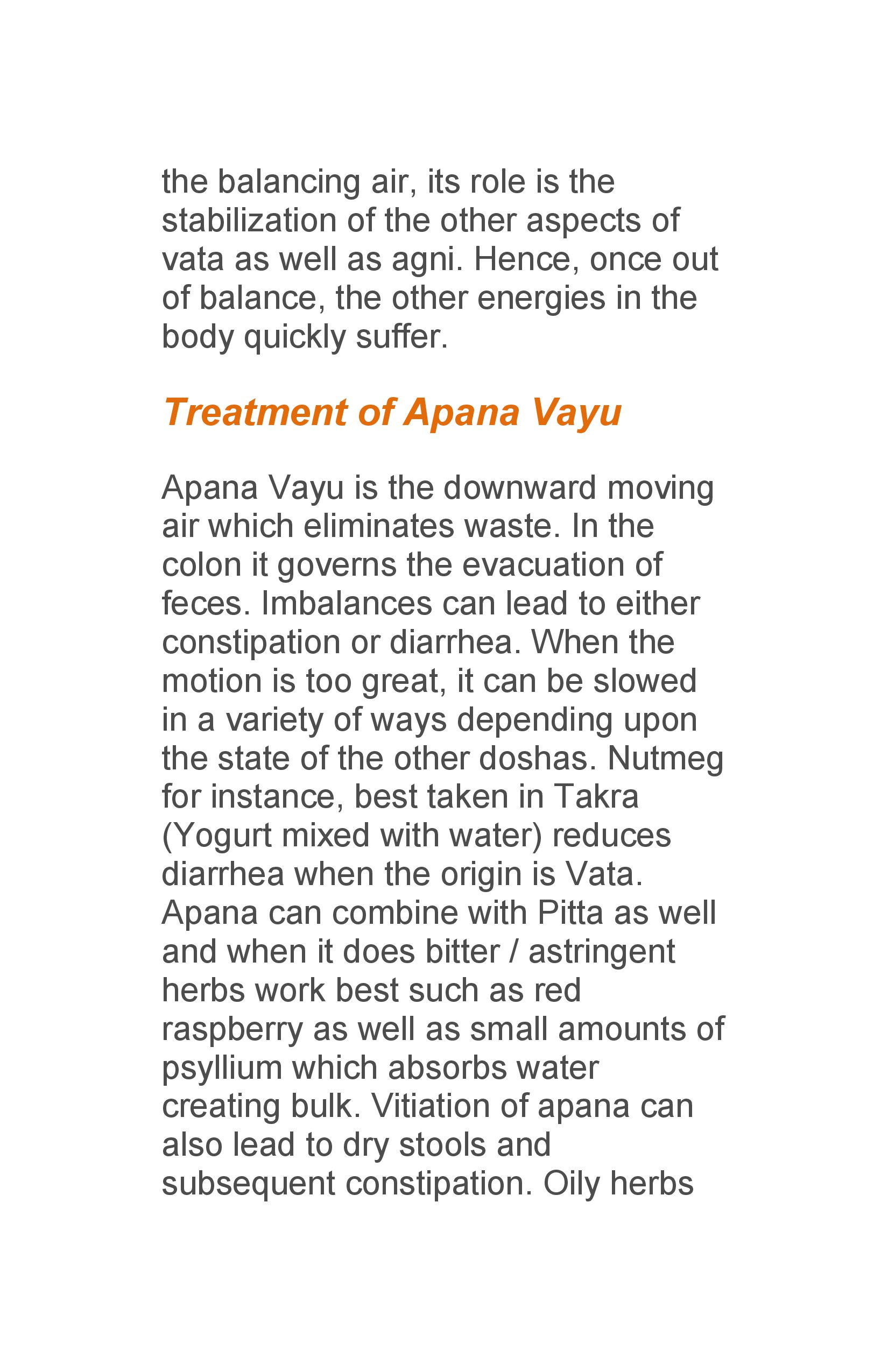 the balancing air, its role is the stabilization of the other aspects of vata as well as agni. Hence, once out of balance, the other energies in the body quickly suffer.

Treatment of Apana Vayu

Apana Vayu is the downward moving air which eliminates waste. In the colon it governs the evacuation of feces. Imbalances can lead to either constipation or diarrhea. When the motion is too great, it can be slowed in a variety of ways depending upon the state of the other doshas. Nutmeg for instance, best taken in Takra (Yogurt mixed with water) reduces diarrhea when the origin is Vata. Apana can combine with Pitta as well and when it does bitter / astringent herbs work best such as red raspberry as well as small amounts of psyllium which absorbs water creating bulk. Vitiation of apana can also lead to dry stools and subsequent constipation. Oily herbs